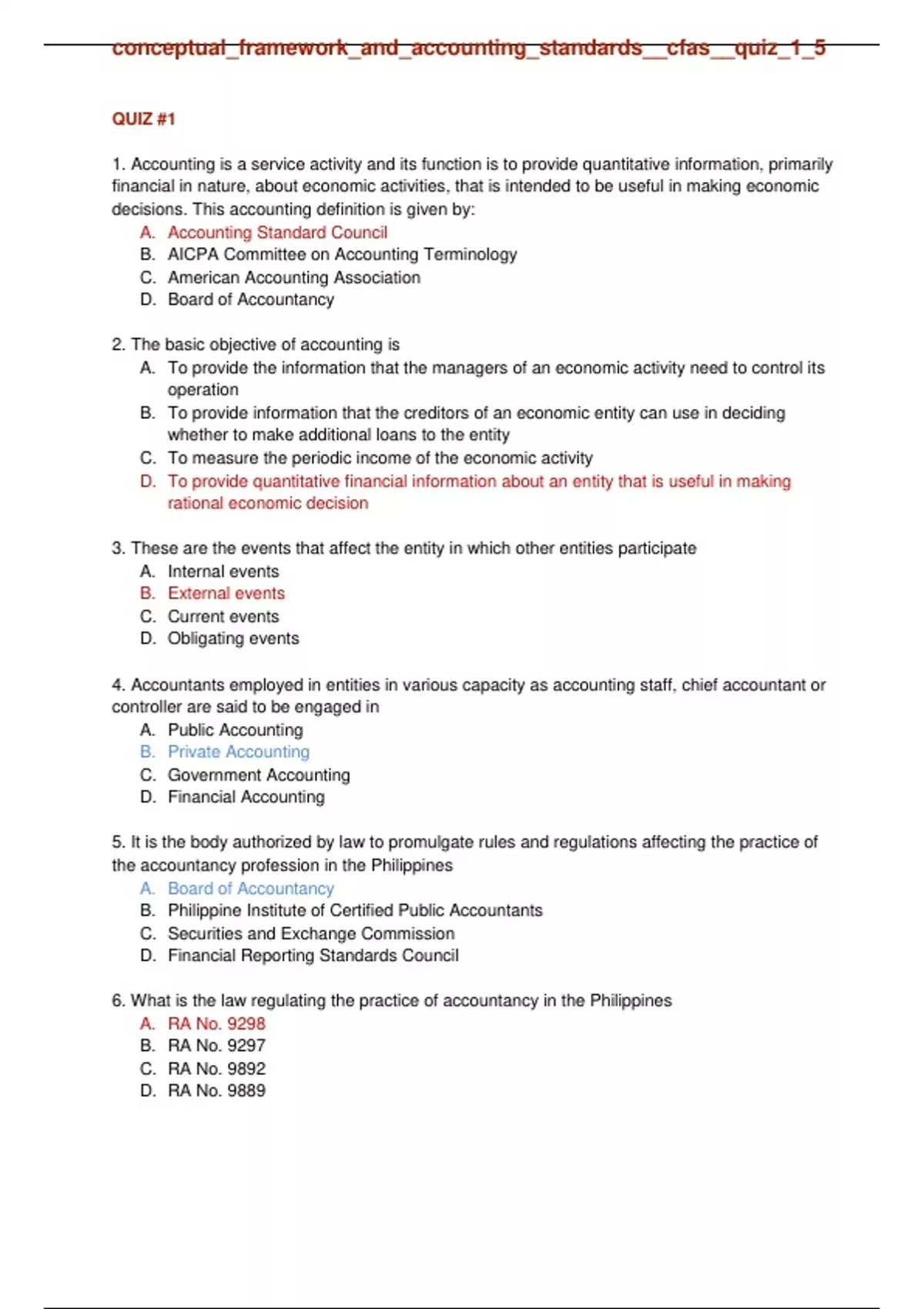 conceptual_framework_and_accounting_standards__cfas__quiz_1_5

QUIZ #1

1. Accounting is a service activity and its function is to provide quantitative information, primarily financial in nature, about economic activities, that is intended to be useful in making economic decisions. This accounting definition is given by:
A. Accounting Standard Council
B. AICPA Committee on Accounting Terminology
C. American Accounting Association
D. Board of Accountancy

2. The basic objective of accounting is
A. To provide the information that the managers of an economic activity need to control its operation
B. To provide information that the creditors of an economic entity can use in deciding whether to make additional loans to the entity
C. To measure the periodic income of the economic activity
D. To provide quantitative financial information about an entity that is useful in making rational economic decision

3. These are the events that affect the entity in which other entities participate
A. Internal events
B. External events
C. Current events
D. Obligating events

4. Accountants employed in entities in various capacity as accounting staff, chief accountant or controller are said to be engaged in
A. Public Accounting
B. Private Accounting
C. Government Accounting
D. Financial Accounting

5. It is the body authorized by law to promulgate rules and regulations affecting the practice of the accountancy profession in the Philippines
A. Board of Accountancy
B. Philippine Institute of Certified Public Accountants
C. Securities and Exchange Commission
D. Financial Reporting Standards Council

6. What is the law regulating the practice of accountancy in the Philippines
A. RA No. 9298
B. RA No. 9297
C. RA No. 9892
D. RA No. 9889